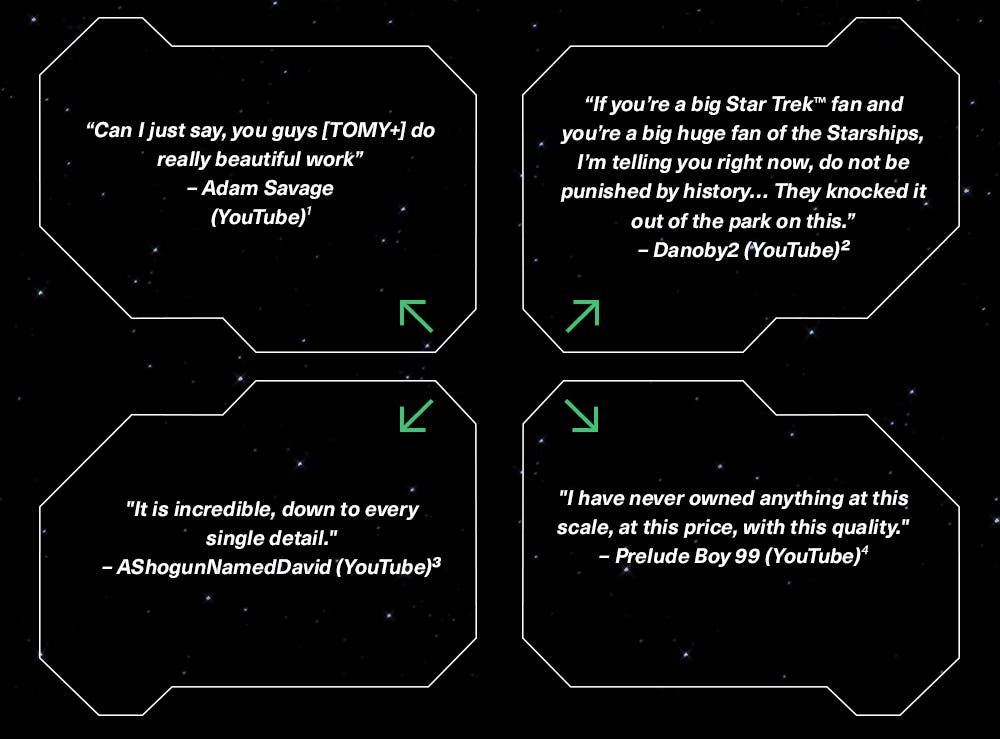 “Can I just say, you guys [TOMY+] do really beautiful work”
– Adam Savage (YouTube)$^1$

“If you’re a big Star Trek™ fan and you’re a big huge fan of the Starships, I’m telling you right now, do not be punished by history... They knocked it out of the park on this.”
– Danoby2 (YouTube)$^2$

"It is incredible, down to every single detail."
– AShogunNamedDavid (YouTube)$^3$

"I have never owned anything at this scale, at this price, with this quality."
– Prelude Boy 99 (YouTube)$^4$